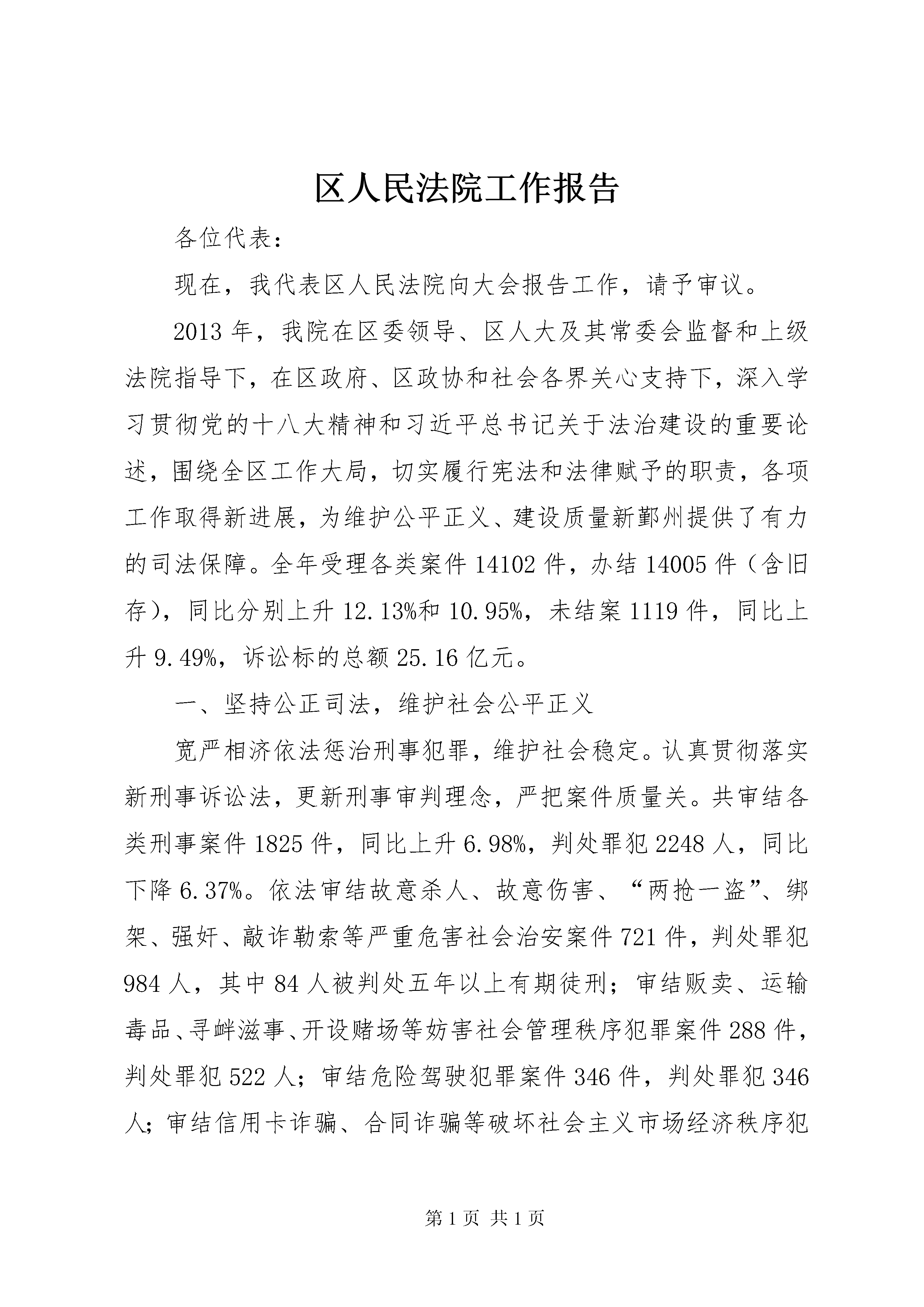 区人民法院工作报告

各位代表：

现在，我代表区人民法院向大会报告工作，请予审议。

2013年，我院在区委领导、区人大及其常委会监督和上级法院指导下，在区政府、区政协和社会各界关心支持下，深入学习贯彻党的十八大精神和习近平总书记关于法治建设的重要论述，围绕全区工作大局，切实履行宪法和法律赋予的职责，各项工作取得新进展，为维护公平正义、建设质量新鄞州提供了有力的司法保障。全年受理各类案件14102件，办结14005件（含旧存），同比分别上升12.13%和10.95%，未结案1119件，同比上升9.49%，诉讼标的总额25.16亿元。

一、坚持公正司法，维护社会公平正义

宽严相济依法惩治刑事犯罪，维护社会稳定。认真贯彻落实新刑事诉讼法，更新刑事审判理念，严把案件质量关。共审结各类刑事案件1825件，同比上升6.98%，判处罪犯2248人，同比下降6.37%。依法审结故意杀人、故意伤害、“两抢一盗”、绑架、强奸、敲诈勒索等严重危害社会治安案件721件，判处罪犯984人，其中84人被判处五年以上有期徒刑；审结贩卖、运输毒品、寻衅滋事、开设赌场等妨害社会管理秩序犯罪案件288件，判处罪犯522人；审结危险驾驶犯罪案件346件，判处罪犯346人；审结信用卡诈骗、合同诈骗等破坏社会主义市场经济秩序犯

第1页 共1页